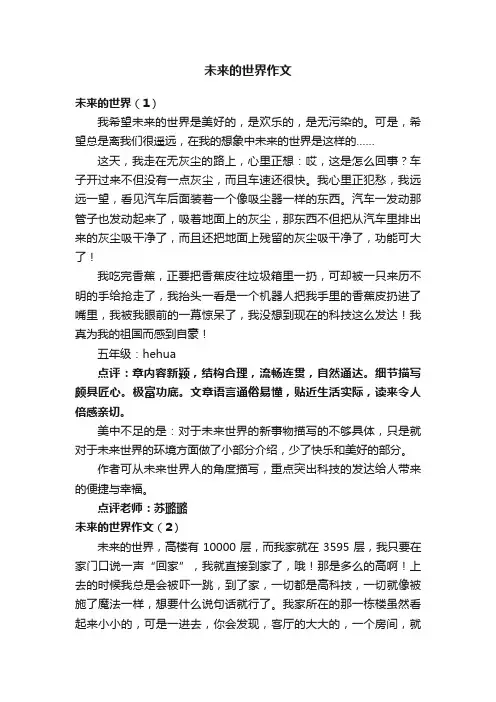 未来的世界作文

未来的世界（1）

我希望未来的世界是美好的，是欢乐的，是无污染的。可是，希望总是离我们很遥远，在我的想象中未来的世界是这样的……

这天，我走在无灰尘的路上，心里正想：哎，这是怎么回事？车子开过来不但没有一点灰尘，而且车速还很快。我心里正犯愁，我远远一望，看见汽车后面装着一个像吸尘器一样的东西。汽车一发动那管子也发动起来了，吸着地面上的灰尘，那东西不但把从汽车里排出来的灰尘吸干净了，而且还把地面上残留的灰尘吸干净了，功能可大了！

我吃完香蕉，正要把香蕉皮往垃圾箱里一扔，可却被一只来历不明的手给抢走了，我抬头一看是一个机器人把我手里的香蕉皮扔进了嘴里，我被我眼前的一幕惊呆了，我没想到现在的科技这么发达！我真为我的祖国而感到自豪！

五年级：hehua

点评：章内容新颖，结构合理，流畅连贯，自然通达。细节描写颇具匠心。极富功底。文章语言通俗易懂，贴近生活实际，读来令人倍感亲切。

美中不足的是：对于未来世界的新事物描写的不够具体，只是就对于未来世界的环境方面做了小部分介绍，少了快乐和美好的部分。

作者可从未来世界人的角度描写，重点突出科技的发达给人带来的便捷与幸福。

点评老师：苏璐璐

未来的世界作文（2）

未来的世界，高楼有 10000 层，而我家就在 3595 层，我只要在家门口说一声“回家”，我就直接到家了，哦！那是多么的高啊！上去的时候我总是会被吓一跳，到了家，一切都是高科技，一切就像被施了魔法一样，想要什么说句话就行了。我家所在的那一栋楼虽然看起来小小的，可是一进去，你会发现，客厅的大大的，一个房间，就